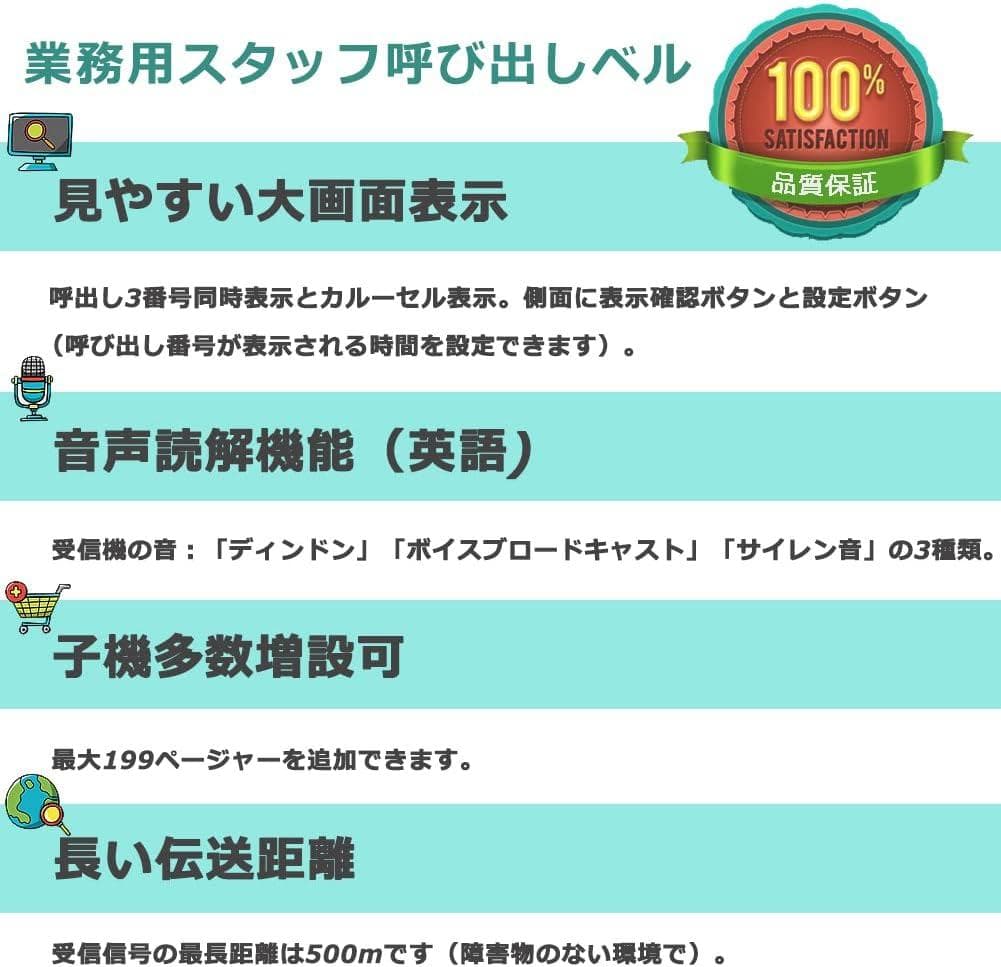 業務用スタッフ呼び出しベル

100%
SATISFACTION
品質保証

見やすい大画面表示

呼出し3番号同時表示とカルーセル表示。側面に表示確認ボタンと設定ボタン（呼び出し番号が表示される時間を設定できます）。

音声読解機能（英語）

受信機の音：「ディンドン」「ボイスブロードキャスト」「サイレン音」の3種類。

子機多数増設可

最大199ページャーを追加できます。

長い伝送距離

受信信号の最長距離は500mです（障害物のない環境で）。